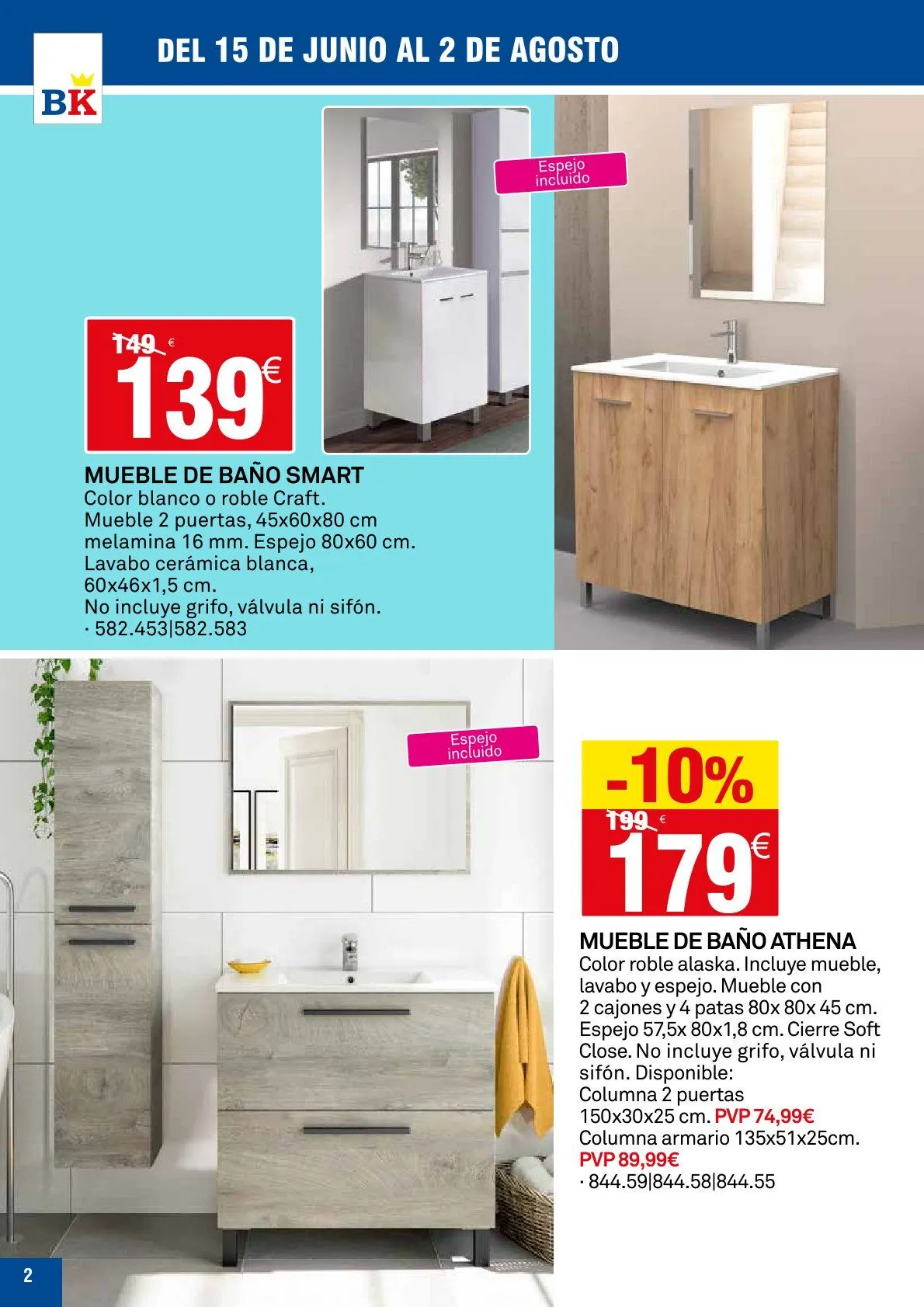 BK

DEL 15 DE JUNIO AL 2 DE AGOSTO

Espejo incluido

149 €

139€

MUEBLE DE BAÑO SMART
Color blanco o roble Craft. Mueble 2 puertas, 45x60x80 cm melamina 16 mm. Espejo 80x60 cm. Lavabo cerámica blanca, 60x46x1,5 cm. No incluye grifo, válvula ni sifón.
· 582.453|582.583

Espejo incluido

-10%

199 €

179€

MUEBLE DE BAÑO ATHENA
Color roble alaska. Incluye mueble, lavabo y espejo. Mueble con 2 cajones y 4 patas 80x 80x 45 cm. Espejo 57,5x 80x1,8 cm. Cierre Soft Close. No incluye grifo, válvula ni sifón. Disponible:
Columna 2 puertas 150x30x25 cm. PVP 74,99€
Columna armario 135x51x25cm. PVP 89,99€
· 844.59|844.58|844.55

2